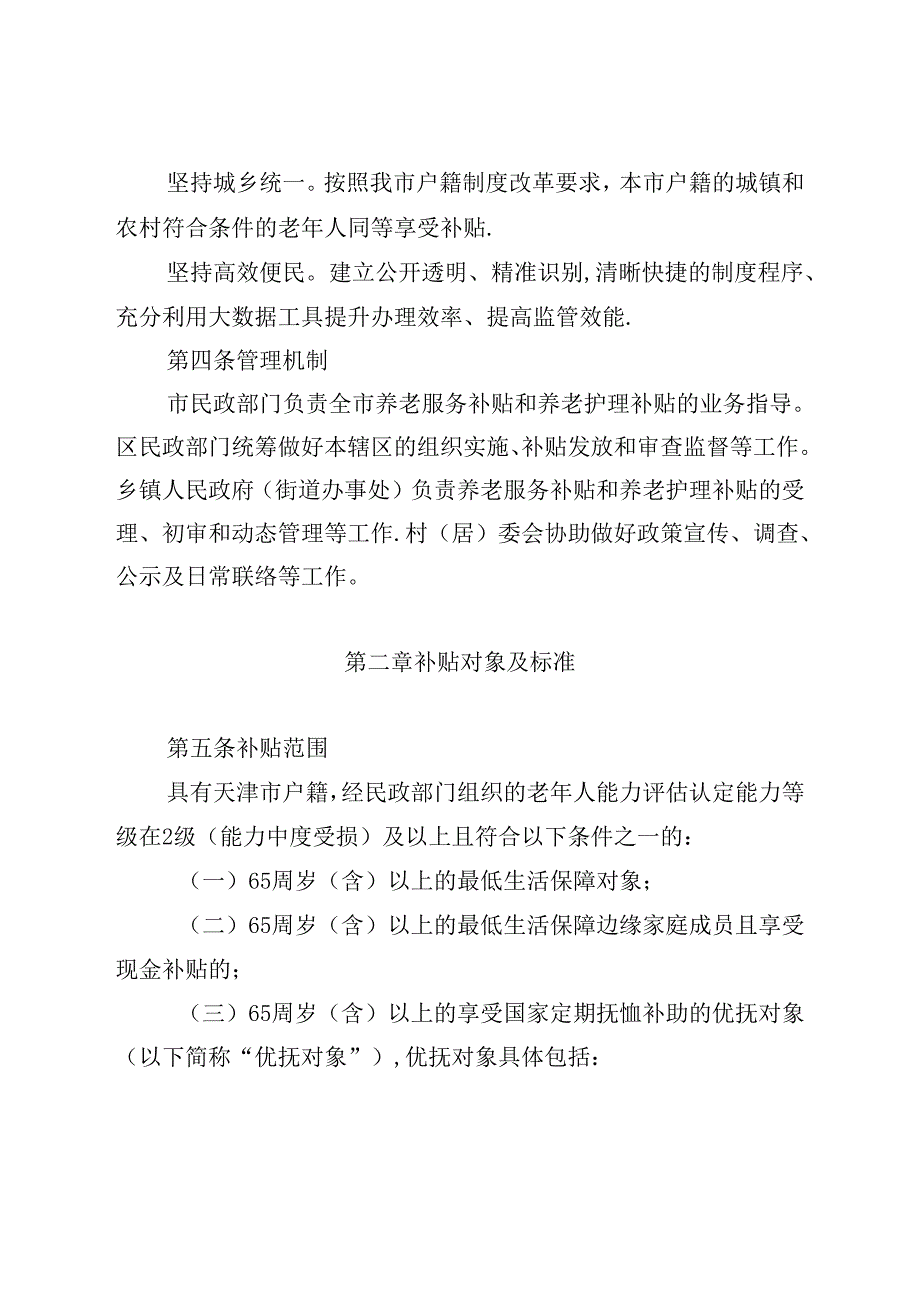 坚持城乡统一。按照我市户籍制度改革要求，本市户籍的城镇和农村符合条件的老年人同等享受补贴.

坚持高效便民。建立公开透明、精准识别,清晰快捷的制度程序、充分利用大数据工具提升办理效率、提高监管效能.

第四条管理机制

市民政部门负责全市养老服务补贴和养老护理补贴的业务指导。区民政部门统筹做好本辖区的组织实施、补贴发放和审查监督等工作。乡镇人民政府（街道办事处）负责养老服务补贴和养老护理补贴的受理、初审和动态管理等工作.村（居）委会协助做好政策宣传、调查、公示及日常联络等工作。

第二章补贴对象及标准

第五条补贴范围

具有天津市户籍，经民政部门组织的老年人能力评估认定能力等级在2级（能力中度受损）及以上且符合以下条件之一的：

（一）65周岁（含）以上的最低生活保障对象；

（二）65周岁（含）以上的最低生活保障边缘家庭成员且享受现金补贴的；

（三）65周岁（含）以上的享受国家定期抚恤补助的优抚对象（以下简称“优抚对象”）,优抚对象具体包括：